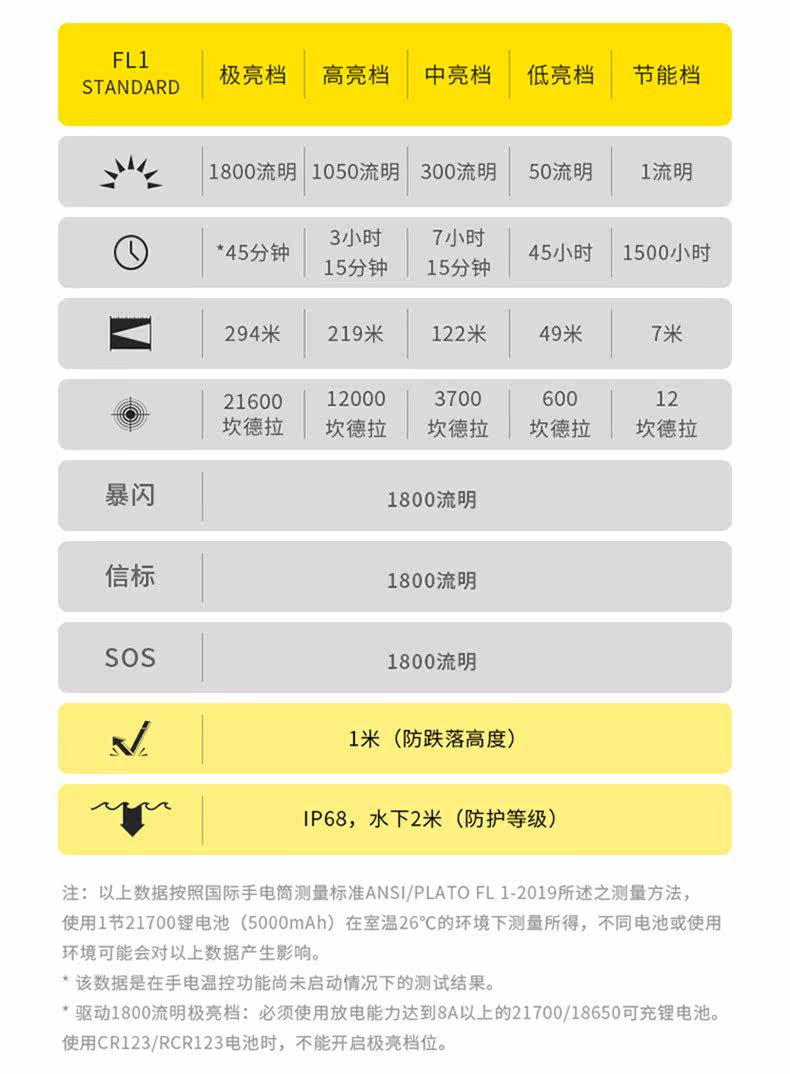 | FL1 STANDARD | 极亮档 | 高亮档 | 中亮档 | 低亮档 | 节能档 |
|---|---|---|---|---|---|
| | 1800流明 | 1050流明 | 300流明 | 50流明 | 1流明 |
| | *45分钟 | 3小时 15分钟 | 7小时 15分钟 | 45小时 | 1500小时 |
| | 294米 | 219米 | 122米 | 49米 | 7米 |
| | 21600 坎德拉 | 12000 坎德拉 | 3700 坎德拉 | 600 坎德拉 | 12 坎德拉 |
| 暴闪 | 1800流明 | | | | |
| 信标 | 1800流明 | | | | |
| SOS | 1800流明 | | | | |
| | 1米（防跌落高度） | | | | |
| | IP68，水下2米（防护等级） | | | | |

注：以上数据按照国际手电筒测量标准ANSI/PLATO FL 1-2019所述之测量方法，使用1节21700锂电池（5000mAh）在室温26°C的环境下测量所得，不同电池或使用环境可能会对以上数据产生影响。

* 该数据是在手电温控功能尚未启动情况下的测试结果。

* 驱动1800流明极亮档：必须使用放电能力达到8A以上的21700/18650可充锂电池。使用CR123/RCR123电池时，不能开启极亮档位。